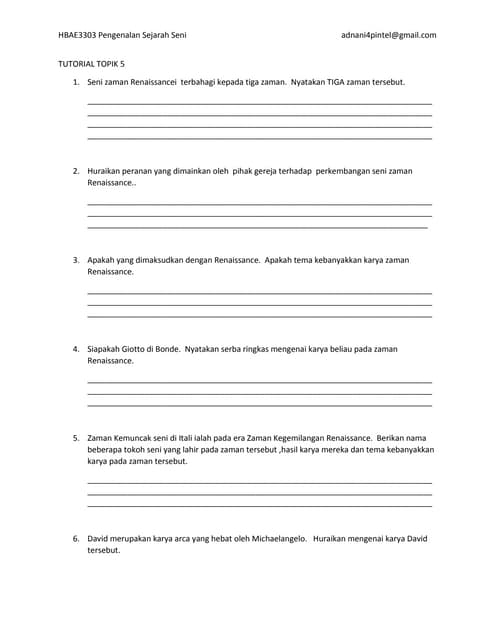 HBAE3303 Pengenalan Sejarah Seni adnani4pintel@gmail.com

TUTORIAL TOPIK 5

1. Seni zaman Renaissancei terbahagi kepada tiga zaman. Nyatakan TIGA zaman tersebut.

2. Huraikan peranan yang dimainkan oleh pihak gereja terhadap perkembangan seni zaman Renaissance..

3. Apakah yang dimaksudkan dengan Renaissance. Apakah tema kebanyakkan karya zaman Renaissance.

4. Siapakah Giotto di Bonde. Nyatakan serba ringkas mengenai karya beliau pada zaman Renaissance.

5. Zaman Kemuncak seni di Itali ialah pada era Zaman Kegemilangan Renaissance. Berikan nama beberapa tokoh seni yang lahir pada zaman tersebut ,hasil karya mereka dan tema kebanyakkan karya pada zaman tersebut.

6. David merupakan karya arca yang hebat oleh Michaelangelo. Huraikan mengenai karya David tersebut.